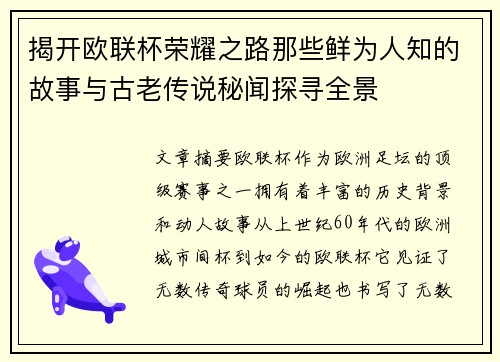 揭开欧联杯荣耀之路那些鲜为人知的故事与古老传说秘闻探寻全景

文章摘要欧联杯作为欧洲足坛的顶级赛事之一拥有着丰富的历史背景和动人故事从上世纪60年代的欧洲城市间杯到如今的欧联杯它见证了无数传奇球员的崛起也书写了无数